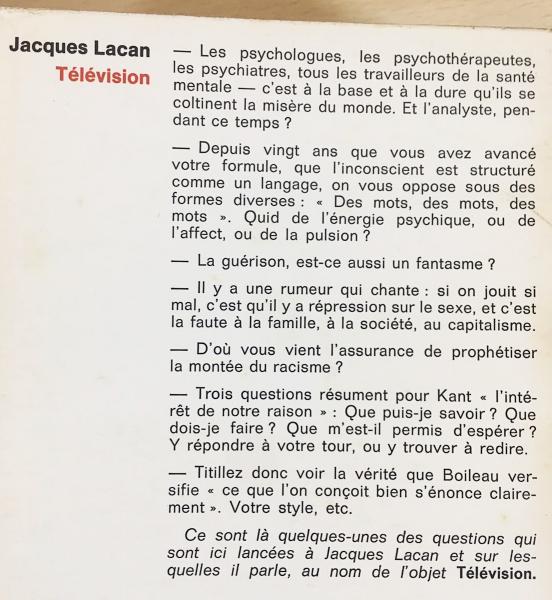 Jacques Lacan
Télévision

— Les psychologues, les psychothérapeutes, les psychiatres, tous les travailleurs de la santé mentale — c'est à la base et à la dure qu'ils se coltinent la misère du monde. Et l'analyste, pendant ce temps ?

— Depuis vingt ans que vous avez avancé votre formule, que l'inconscient est structuré comme un langage, on vous oppose sous des formes diverses : « Des mots, des mots, des mots ». Quid de l'énergie psychique, ou de l'affect, ou de la pulsion ?

— La guérison, est-ce aussi un fantasme ?

— Il y a une rumeur qui chante : si on jouit si mal, c'est qu'il y a répression sur le sexe, et c'est la faute à la famille, à la société, au capitalisme.

— D'où vous vient l'assurance de prophétiser la montée du racisme ?

— Trois questions résument pour Kant « l'intérêt de notre raison » : Que puis-je savoir ? Que dois-je faire ? Que m'est-il permis d'espérer ? Y répondre à votre tour, ou y trouver à redire.

— Titillez donc voir la vérité que Boileau versifie « ce que l'on conçoit bien s'énonce clairement ». Votre style, etc.

Ce sont là quelques-unes des questions qui sont ici lancées à Jacques Lacan et sur lesquelles il parle, au nom de l'objet Télévision.